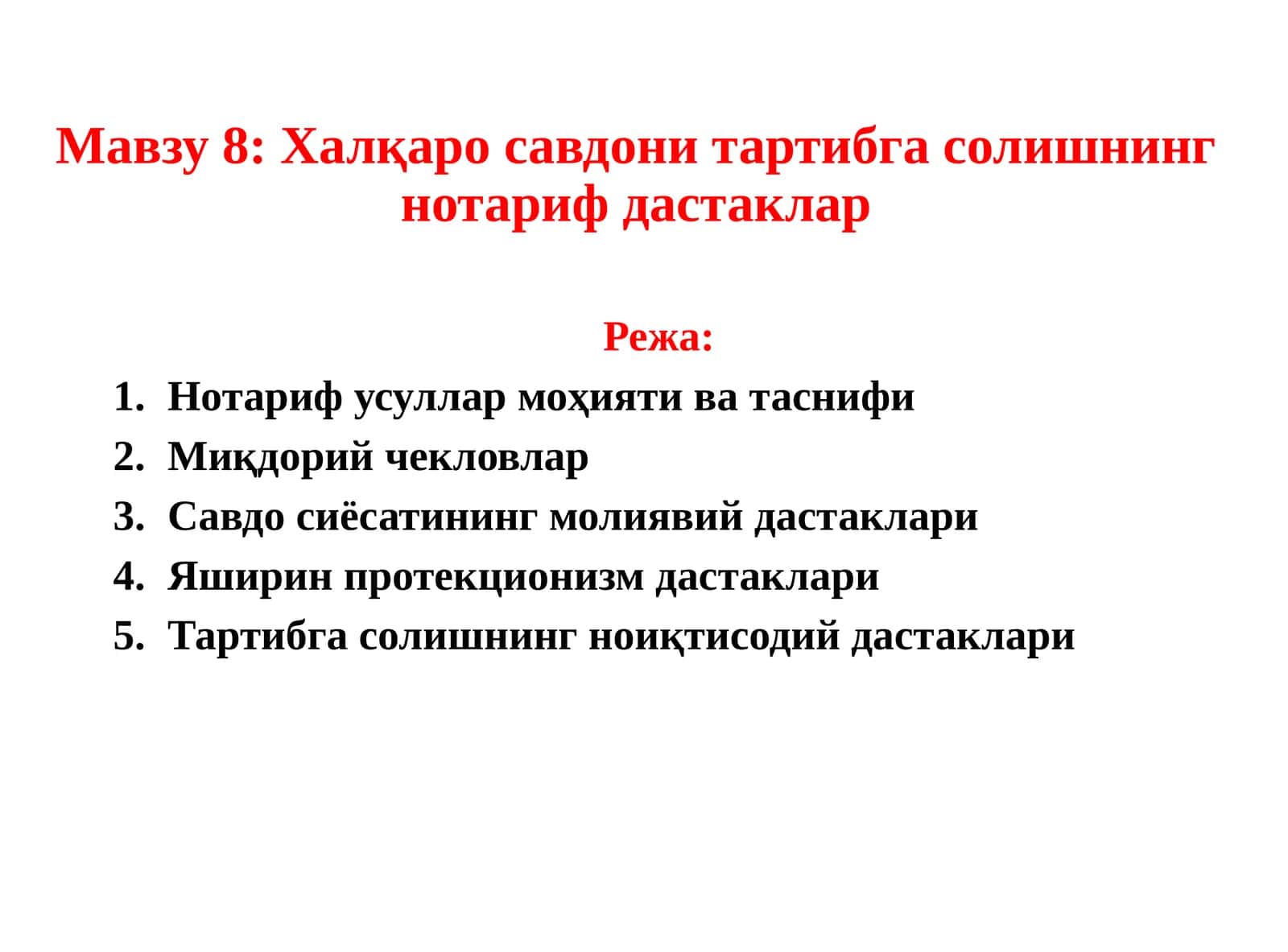 Мавзу 8: Халқаро савдони тартибга солишнинг нотариф дастаклар

Режа:

1. Нотариф усуллар моҳияти ва таснифи
2. Миқдорий чекловлар
3. Савдо сиёсатининг молиявий дастаклари
4. Яширин протекционизм дастаклари
5. Тартибга солишнинг ноиқтисодий дастаклари